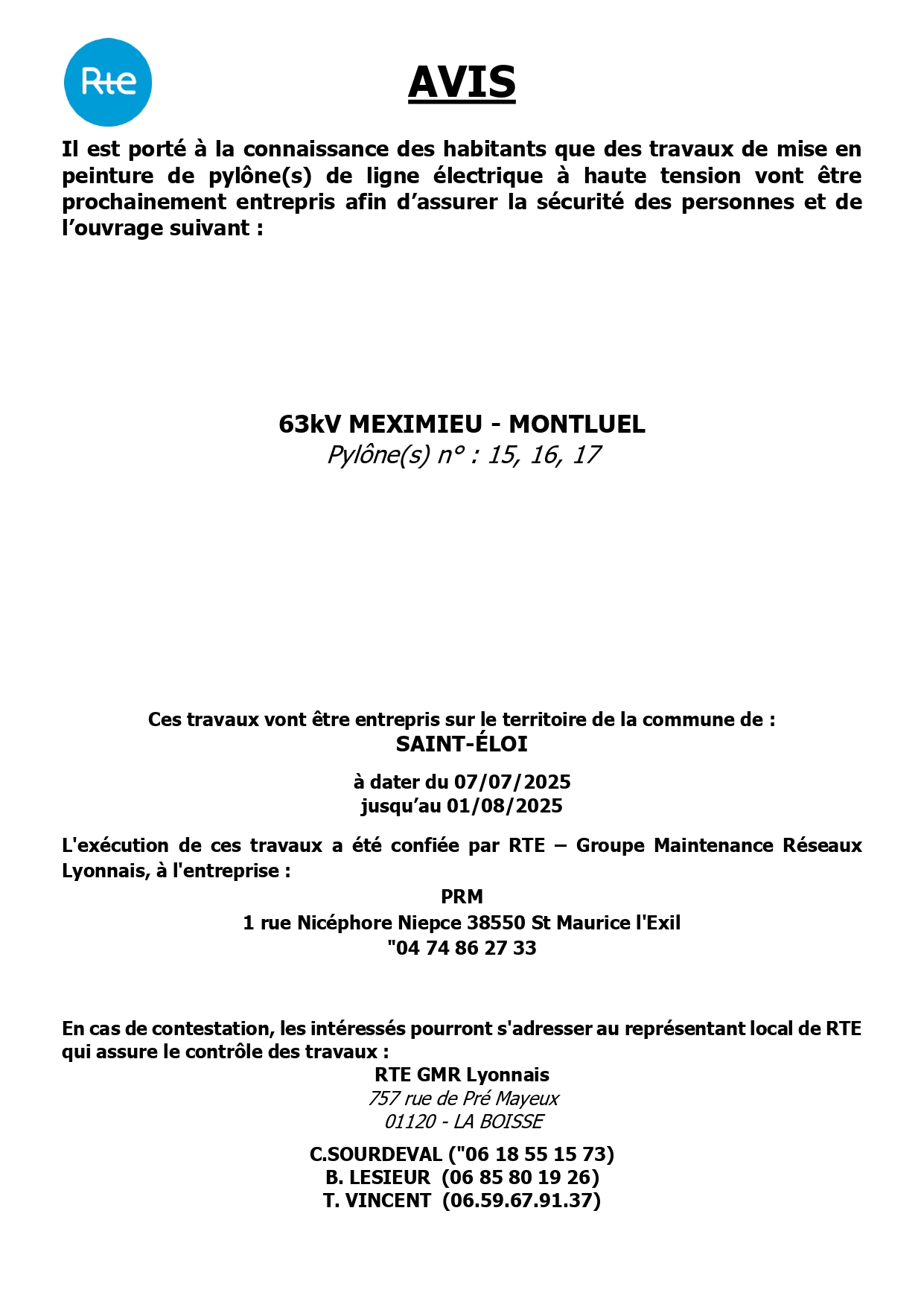 Rte

AVIS

Il est porté à la connaissance des habitants que des travaux de mise en peinture de pylône(s) de ligne électrique à haute tension vont être prochainement entrepris afin d'assurer la sécurité des personnes et de l'ouvrage suivant :

63kV MEXIMIEU - MONTLUEL
Pylône(s) n° : 15, 16, 17

Ces travaux vont être entrepris sur le territoire de la commune de :
SAINT-ÉLOI

à dater du 07/07/2025
jusqu'au 01/08/2025

L'exécution de ces travaux a été confiée par RTE – Groupe Maintenance Réseaux Lyonnais, à l'entreprise :
PRM
1 rue Nicéphore Niepce 38550 St Maurice l'Exil
"04 74 86 27 33

En cas de contestation, les intéressés pourront s'adresser au représentant local de RTE qui assure le contrôle des travaux :
RTE GMR Lyonnais
757 rue de Pré Mayeux
01120 - LA BOISSE

C.SOURDEVAL ("06 18 55 15 73)
B. LESIEUR (06 85 80 19 26)
T. VINCENT (06.59.67.91.37)